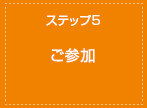 ステップ5

ご参加